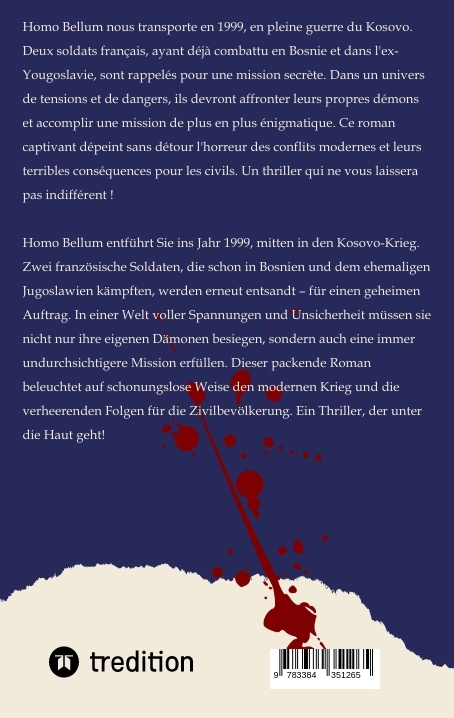 Homo Bellum nous transporte en 1999, en pleine guerre du Kosovo. Deux soldats français, ayant déjà combattu en Bosnie et dans l'ex-Yougoslavie, sont rappelés pour une mission secrète. Dans un univers de tensions et de dangers, ils devront affronter leurs propres démons et accomplir une mission de plus en plus énigmatique. Ce roman captivant dépeint sans détour l'horreur des conflits modernes et leurs terribles conséquences pour les civils. Un thriller qui ne vous laissera pas indifférent !

Homo Bellum entführt Sie ins Jahr 1999, mitten in den Kosovo-Krieg. Zwei französische Soldaten, die schon in Bosnien und dem ehemaligen Jugoslawien kämpften, werden erneut entsandt – für einen geheimen Auftrag. In einer Welt voller Spannungen und Unsicherheit müssen sie nicht nur ihre eigenen Dämonen besiegen, sondern auch eine immer undurchsichtigere Mission erfüllen. Dieser packende Roman beleuchtet auf schonungslose Weise den modernen Krieg und die verheerenden Folgen für die Zivilbevölkerung. Ein Thriller, der unter die Haut geht!

tredition

9 783384 351265